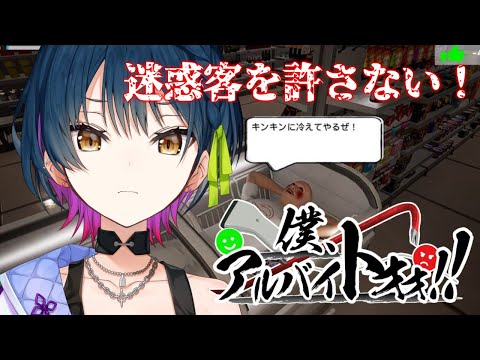 迷惑客を許さない！

キンキンに冷えてやるぜ！

僕、アルバイトォォ!!